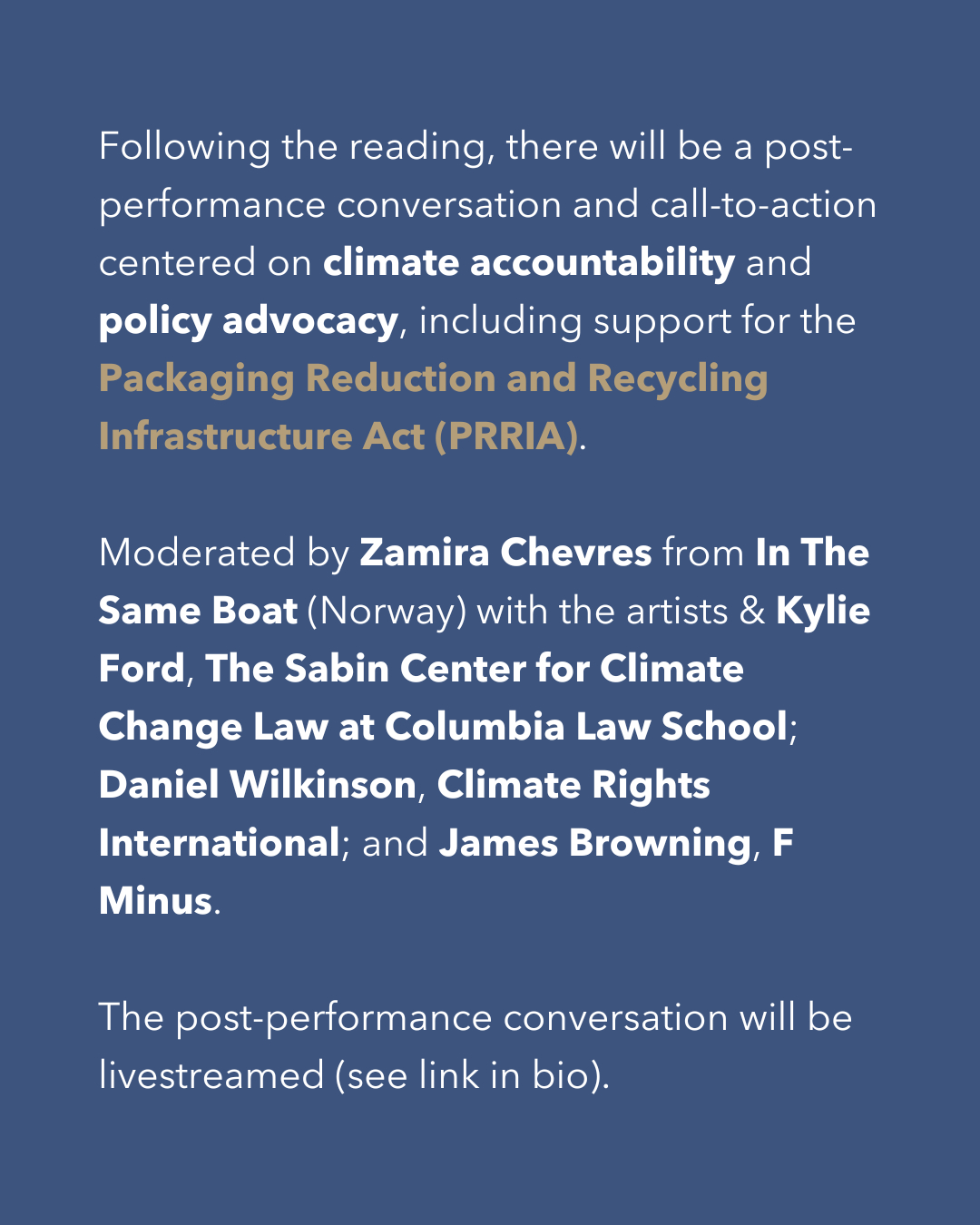 Following the reading, there will be a post-performance conversation and call-to-action centered on climate accountability and policy advocacy, including support for the Packaging Reduction and Recycling Infrastructure Act (PRRIA).

Moderated by Zamira Chevres from In The Same Boat (Norway) with the artists & Kylie Ford, The Sabin Center for Climate Change Law at Columbia Law School; Daniel Wilkinson, Climate Rights International; and James Browning, F Minus.

The post-performance conversation will be livestreamed (see link in bio).